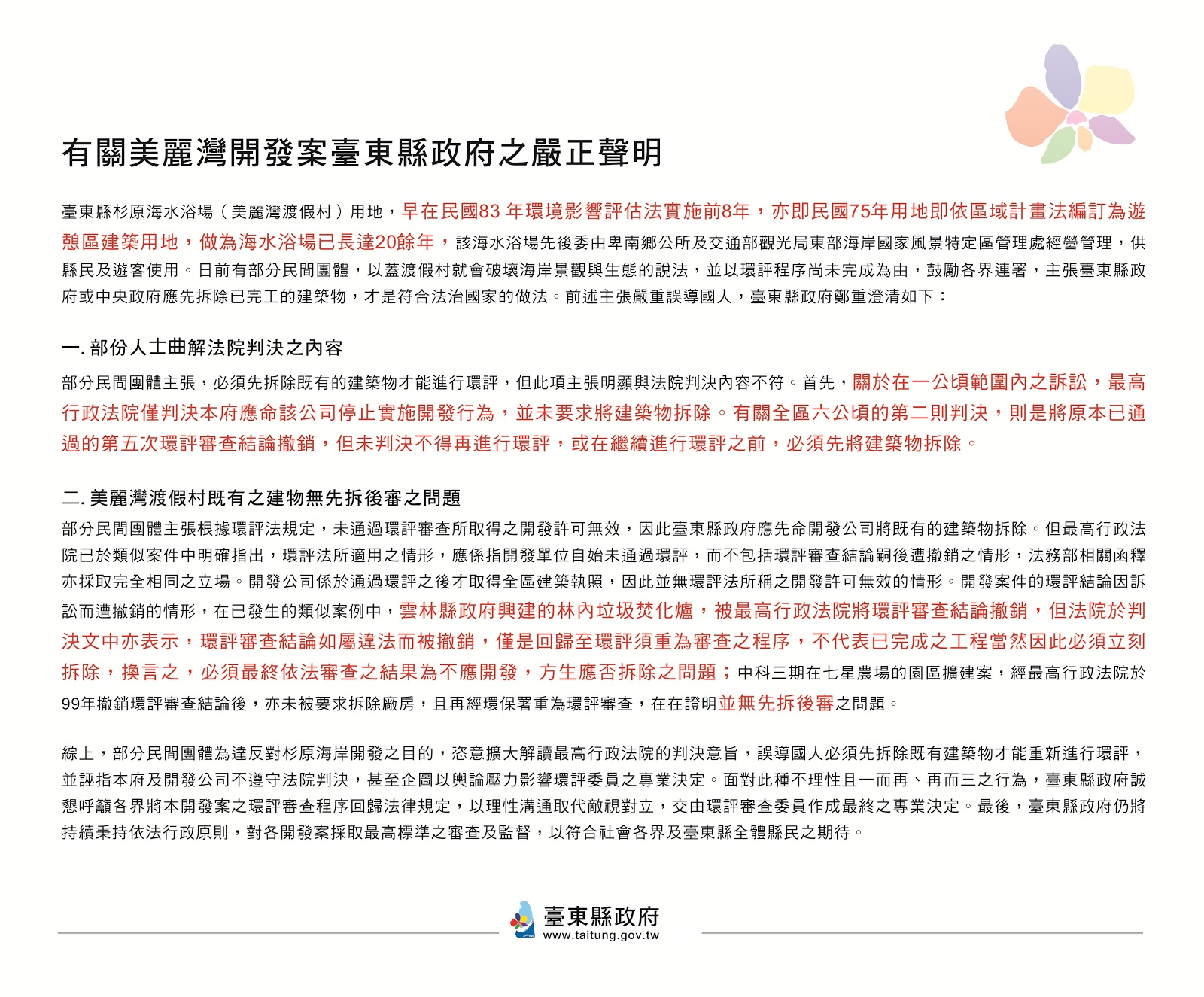 有關美麗灣開發案臺東縣政府之嚴正聲明

臺東縣杉原海水浴場（美麗灣渡假村）用地，早在民國83 年環境影響評估法實施前8年，亦即民國75年用地即依區域計畫法編訂為遊憩區建築用地，做為海水浴場已長達20餘年，該海水浴場先後委由卑南鄉公所及交通部觀光局東部海岸國家風景特定區管理處經營管理，供縣民及遊客使用。日前有部分民間團體，以蓋渡假村就會破壞海岸景觀與生態的說法，並以環評程序尚未完成為由，鼓勵各界連署，主張臺東縣政府或中央政府應先拆除已完工的建築物，才是符合法治國家的做法。前述主張嚴重誤導國人，臺東縣政府鄭重澄清如下：

一. 部份人士曲解法院判決之內容

部分民間團體主張，必須先拆除既有的建築物才能進行環評，但此項主張明顯與法院判決內容不符。首先，關於在一公頃範圍內之訴訟，最高行政法院僅判決本府應命該公司停止實施開發行為，並未要求將建築物拆除。有關全區六公頃的第二則判決，則是將原本已通過的第五次環評審查結論撤銷，但未判決不得再進行環評，或在繼續進行環評之前，必須先將建築物拆除。

二. 美麗灣渡假村既有之建物無先拆後審之問題

部分民間團體主張根據環評法規定，未通過環評審查所取得之開發許可無效，因此臺東縣政府應先命開發公司將既有的建築物拆除。但最高行政法院已於類似案件中明確指出，環評法所適用之情形，應係指開發單位自始未通過環評，而不包括環評審查結論嗣後遭撤銷之情形，法務部相關函釋亦採取完全相同之立場。開發公司係於通過環評之後才取得全區建築執照，因此並無環評法所稱之開發許可無效的情形。開發案件的環評結論因訴訟而遭撤銷的情形，在已發生的類似案例中，雲林縣政府興建的林內垃圾焚化爐，被最高行政法院將環評審查結論撤銷，但法院於判決文中亦表示，環評審查結論如屬違法而被撤銷，僅是回歸至環評須重為審查之程序，不代表已完成之工程當然因此必須立刻拆除，換言之，必須最終依法審查之結果為不應開發，方生應否拆除之問題；中科三期在七星農場的園區擴建案，經最高行政法院於99年撤銷環評審查結論後，亦未被要求拆除廠房，且再經環保署重為環評審查，在在證明並無先拆後審之問題。

綜上，部分民間團體為達反對杉原海岸開發之目的，恣意擴大解讀最高行政法院的判決意旨，誤導國人必須先拆除既有建築物才能重新進行環評，並誣指本府及開發公司不遵守法院判決，甚至企圖以輿論壓力影響環評委員之專業決定。面對此種不理性且一而再、再而三之行為，臺東縣政府誠懇呼籲各界將本開發案之環評審查程序回歸法律規定，以理性溝通取代敵視對立，交由環評審查委員作成最終之專業決定。最後，臺東縣政府仍將持續秉持依法行政原則，對各開發案採取最高標準之審查及監督，以符合社會各界及臺東縣全體縣民之期待。

臺東縣政府
www.taitung.gov.tw